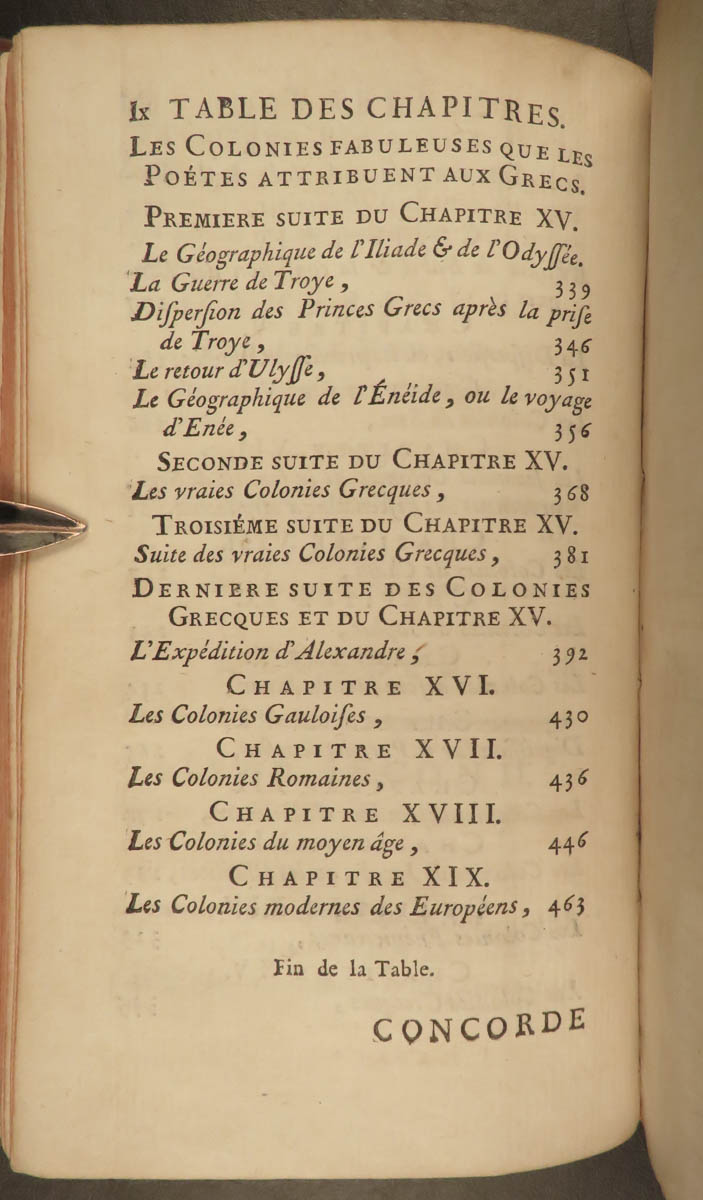 lx TABLE DES CHAPITRES.

LES COLONIES FABULEUSES QUE LES POÉTES ATTRIBUENT AUX GRECS.

PREMIERE SUITE DU CHAPITRE XV.

Le Géographique de l'Iliade & de l'Odyssée.

La Guerre de Troye, 339

Dispersion des Princes Grecs après la prise de Troye, 346

Le retour d'Ulysse, 351

Le Géographique de l'Énéide, ou le voyage d'Enée, 356

SECONDE SUITE DU CHAPITRE XV.

Les vraies Colonies Grecques, 368

TROISIÉME SUITE DU CHAPITRE XV.

Suite des vraies Colonies Grecques, 381

DERNIERE SUITE DES COLONIES GRECQUES ET DU CHAPITRE XV.

L'Expédition d'Alexandre, 392

CHAPITRE XVI.

Les Colonies Gauloises, 430

CHAPITRE XVII.

Les Colonies Romaines, 436

CHAPITRE XVIII.

Les Colonies du moyen âge, 446

CHAPITRE XIX.

Les Colonies modernes des Européens, 463

Fin de la Table.

CONCORDE